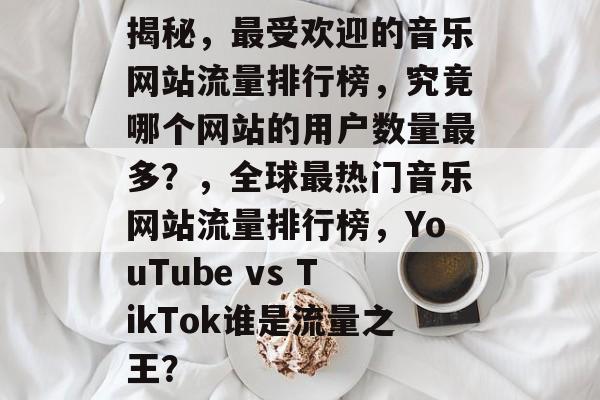 揭秘，最受欢迎的音乐网站流量排行榜，究竟哪个网站的用户数量最多？，全球最热门音乐网站流量排行榜，YouTube vs TikTok谁是流量之王？